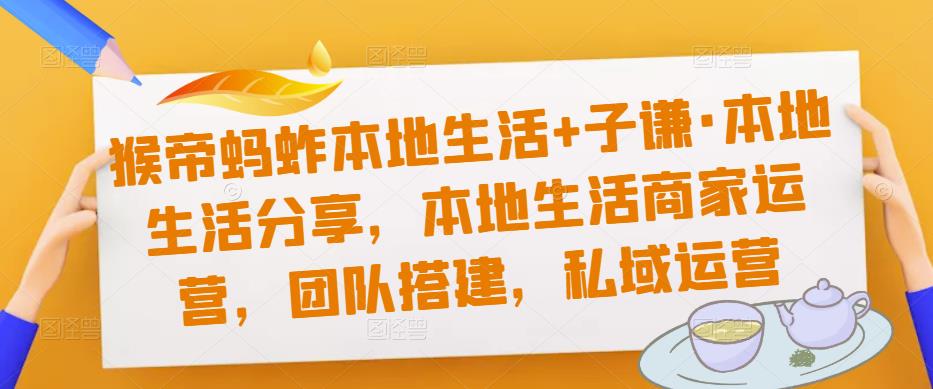 猴帝蚂蚱本地生活+子谦·本地生活分享，本地生活商家运营，团队搭建，私域运营